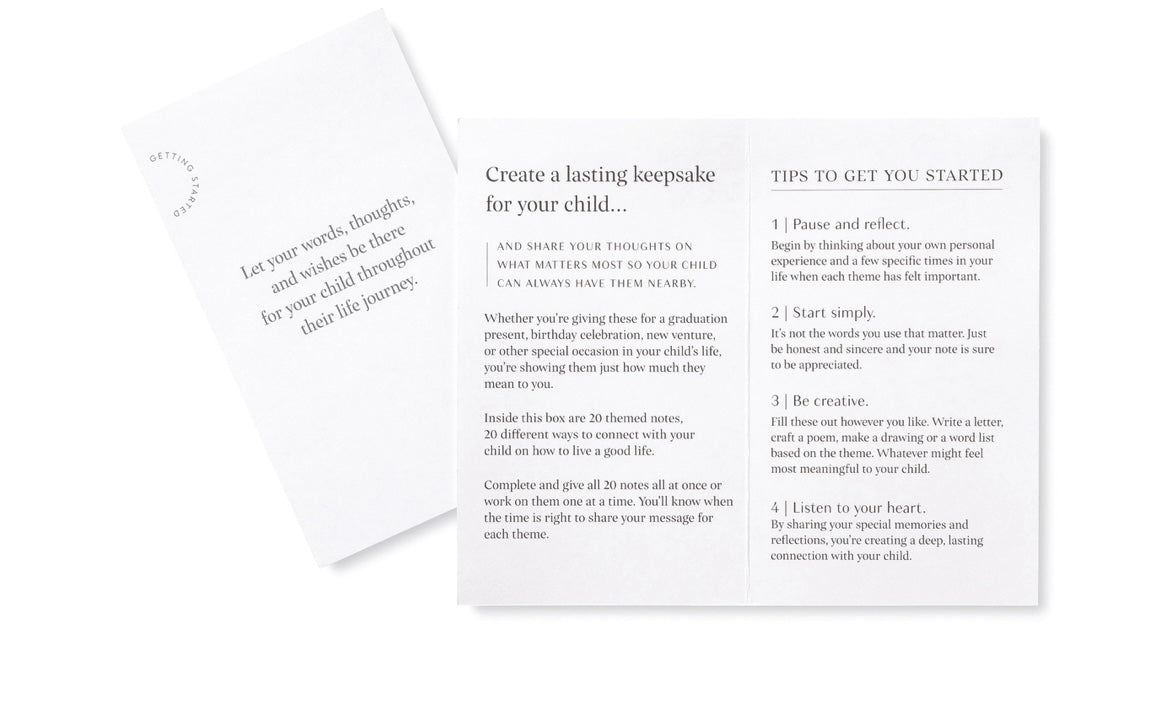 GETTING STARTED

Let your words, thoughts, and wishes be there for your child throughout their life journey.

Create a lasting keepsake for your child...

AND SHARE YOUR THOUGHTS ON WHAT MATTERS MOST SO YOUR CHILD CAN ALWAYS HAVE THEM NEARBY.

Whether you're giving these for a graduation present, birthday celebration, new venture, or other special occasion in your child's life, you're showing them just how much they mean to you.

Inside this box are 20 themed notes, 20 different ways to connect with your child on how to live a good life.

Complete and give all 20 notes all at once or work on them one at a time. You'll know when the time is right to share your message for each theme.

TIPS TO GET YOU STARTED

1 | Pause and reflect.
Begin by thinking about your own personal experience and a few specific times in your life when each theme has felt important.

2 | Start simply.
It's not the words you use that matter. Just be honest and sincere and your note is sure to be appreciated.

3 | Be creative.
Fill these out however you like. Write a letter, craft a poem, make a drawing or a word list based on the theme. Whatever might feel most meaningful to your child.

4 | Listen to your heart.
By sharing your special memories and reflections, you're creating a deep, lasting connection with your child.